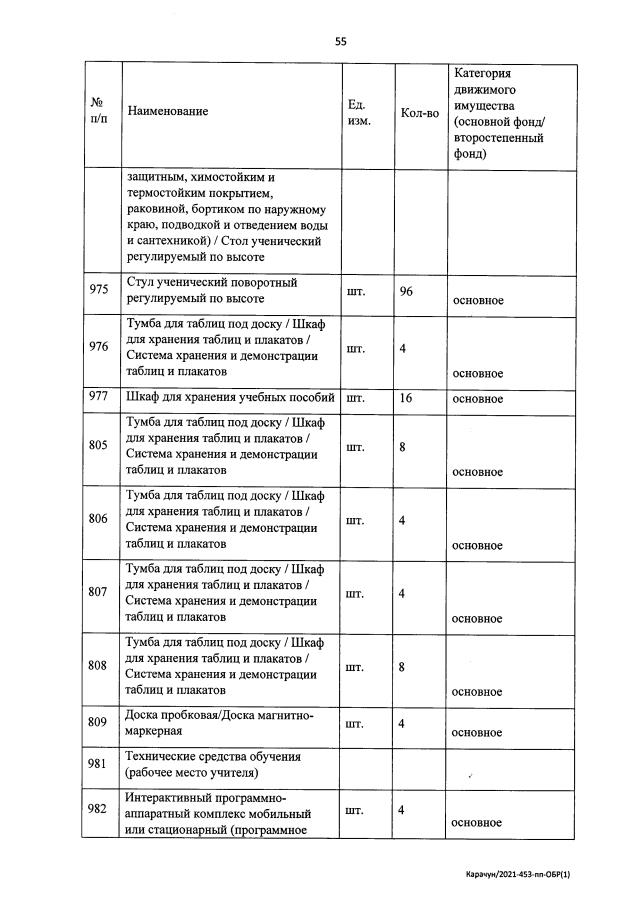 55

| № п/п | Наименование | Ед. изм. | Кол-во | Категория движимого имущества (основной фонд/ второстепенный фонд) |
|---|---|---|---|---|
| | защитным, химостойким и термостойким покрытием, раковиной, бортиком по наружному краю, подводкой и отведением воды и сантехникой) / Стол ученический регулируемый по высоте | | | |
| 975 | Стул ученический поворотный регулируемый по высоте | шт. | 96 | основное |
| 976 | Тумба для таблиц под доску / Шкаф для хранения таблиц и плакатов / Система хранения и демонстрации таблиц и плакатов | шт. | 4 | основное |
| 977 | Шкаф для хранения учебных пособий | шт. | 16 | основное |
| 805 | Тумба для таблиц под доску / Шкаф для хранения таблиц и плакатов / Система хранения и демонстрации таблиц и плакатов | шт. | 8 | основное |
| 806 | Тумба для таблиц под доску / Шкаф для хранения таблиц и плакатов / Система хранения и демонстрации таблиц и плакатов | шт. | 4 | основное |
| 807 | Тумба для таблиц под доску / Шкаф для хранения таблиц и плакатов / Система хранения и демонстрации таблиц и плакатов | шт. | 4 | основное |
| 808 | Тумба для таблиц под доску / Шкаф для хранения таблиц и плакатов / Система хранения и демонстрации таблиц и плакатов | шт. | 8 | основное |
| 809 | Доска пробковая/Доска магнитно-маркерная | шт. | 4 | основное |
| 981 | Технические средства обучения (рабочее место учителя) | | | |
| 982 | Интерактивный программно-аппаратный комплекс мобильный или стационарный (программное | шт. | 4 | основное |

Карачун/2021-453-пп-ОБР(1)